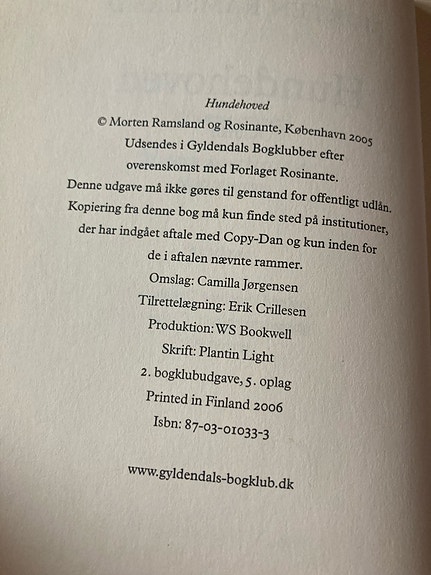 Hundehoved

© Morten Ramsland og Rosinante, København 2005
Udsendes i Gyldendals Bogklubber efter
overenskomst med Forlaget Rosinante.
Denne udgave må ikke gøres til genstand for offentligt udlån.
Kopiering fra denne bog må kun finde sted på institutioner,
der har indgået aftale med Copy-Dan og kun inden for
de i aftalen nævnte rammer.

Omslag: Camilla Jørgensen
Tilrettelægning: Erik Crillesen
Produktion: WS Bookwell
Skrift: Plantin Light
2. bogklubudgave, 5. oplag
Printed in Finland 2006
Isbn: 87-03-01033-3

www.gyldendals-bogklub.dk